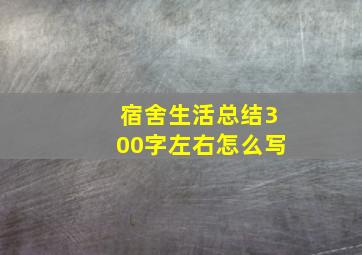 宿舍生活总结300字左右怎么写